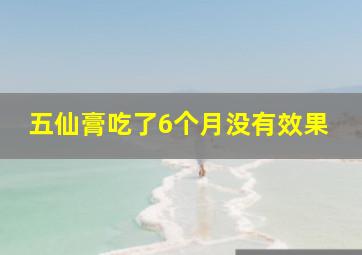 五仙膏吃了6个月没有效果